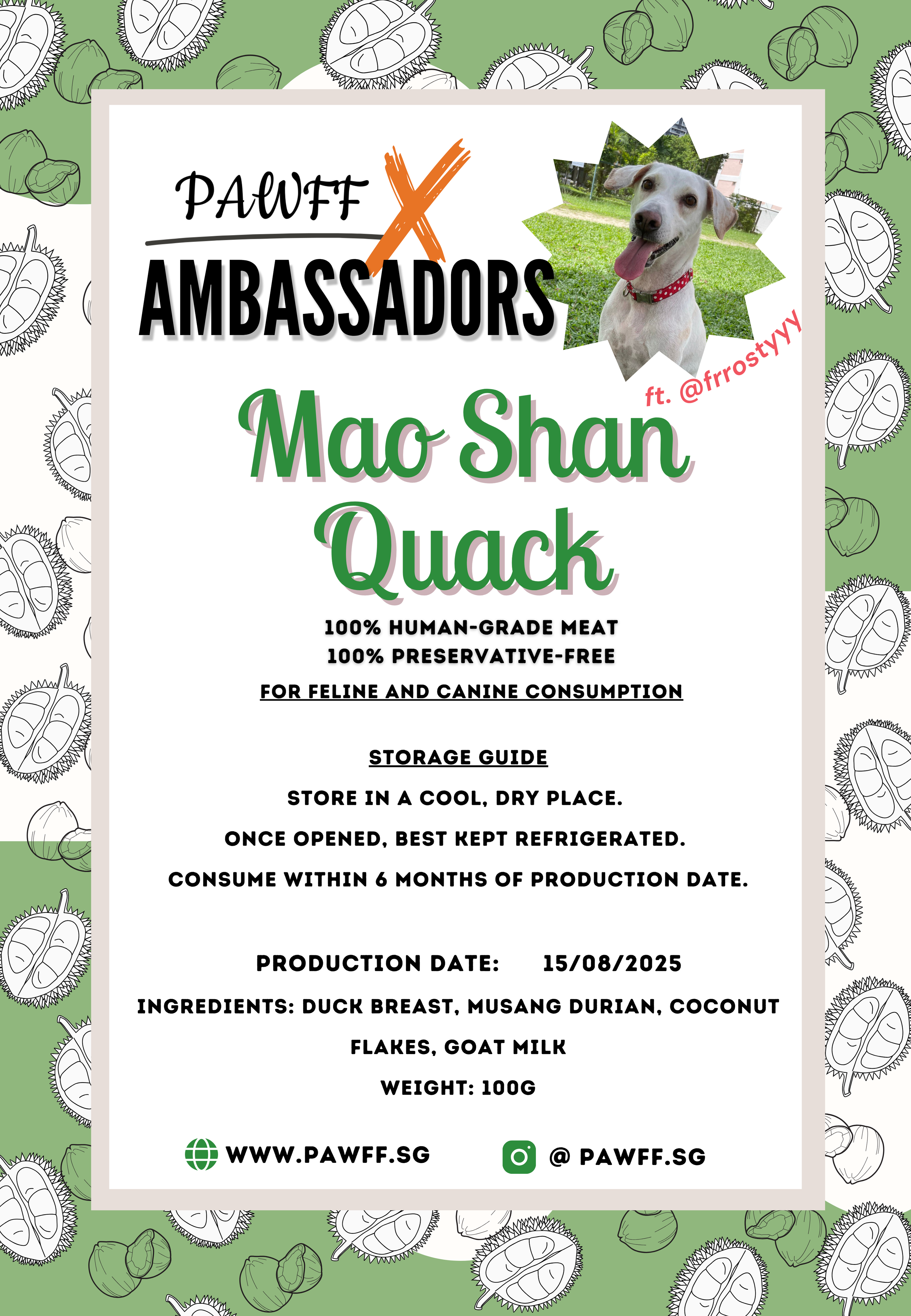 PAWFF X AMBASSADORS

ft. @frrostyyy

Mao Shan Quack

100% HUMAN-GRADE MEAT
100% PRESERVATIVE-FREE
FOR FELINE AND CANINE CONSUMPTION

STORAGE GUIDE
STORE IN A COOL, DRY PLACE.
ONCE OPENED, BEST KEPT REFRIGERATED.
CONSUME WITHIN 6 MONTHS OF PRODUCTION DATE.

PRODUCTION DATE: 15/08/2025
INGREDIENTS: DUCK BREAST, MUSANG DURIAN, COCONUT FLAKES, GOAT MILK
WEIGHT: 100G

WWW.PAWFF.SG @ PAWFF.SG